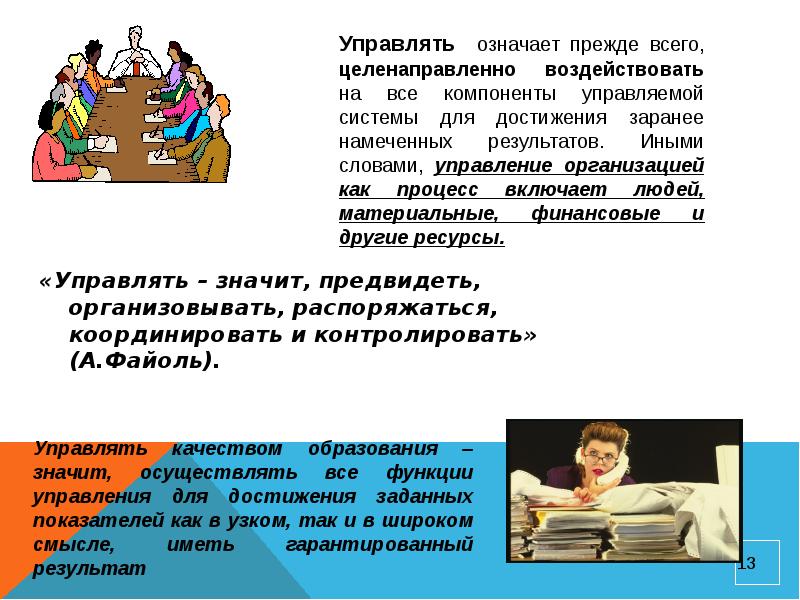 Управлять означает прежде всего, целенаправленно воздействовать на все компоненты управляемой системы для достижения заранее намеченных результатов. Иными словами, управление организацией как процесс включает людей, материальные, финансовые и другие ресурсы.

«Управлять – значит, предвидеть, организовывать, распоряжаться, координировать и контролировать» (А.Файоль).

Управлять качеством образования – значит, осуществлять все функции управления для достижения заданных показателей как в узком, так и в широком смысле, иметь гарантированный результат

13